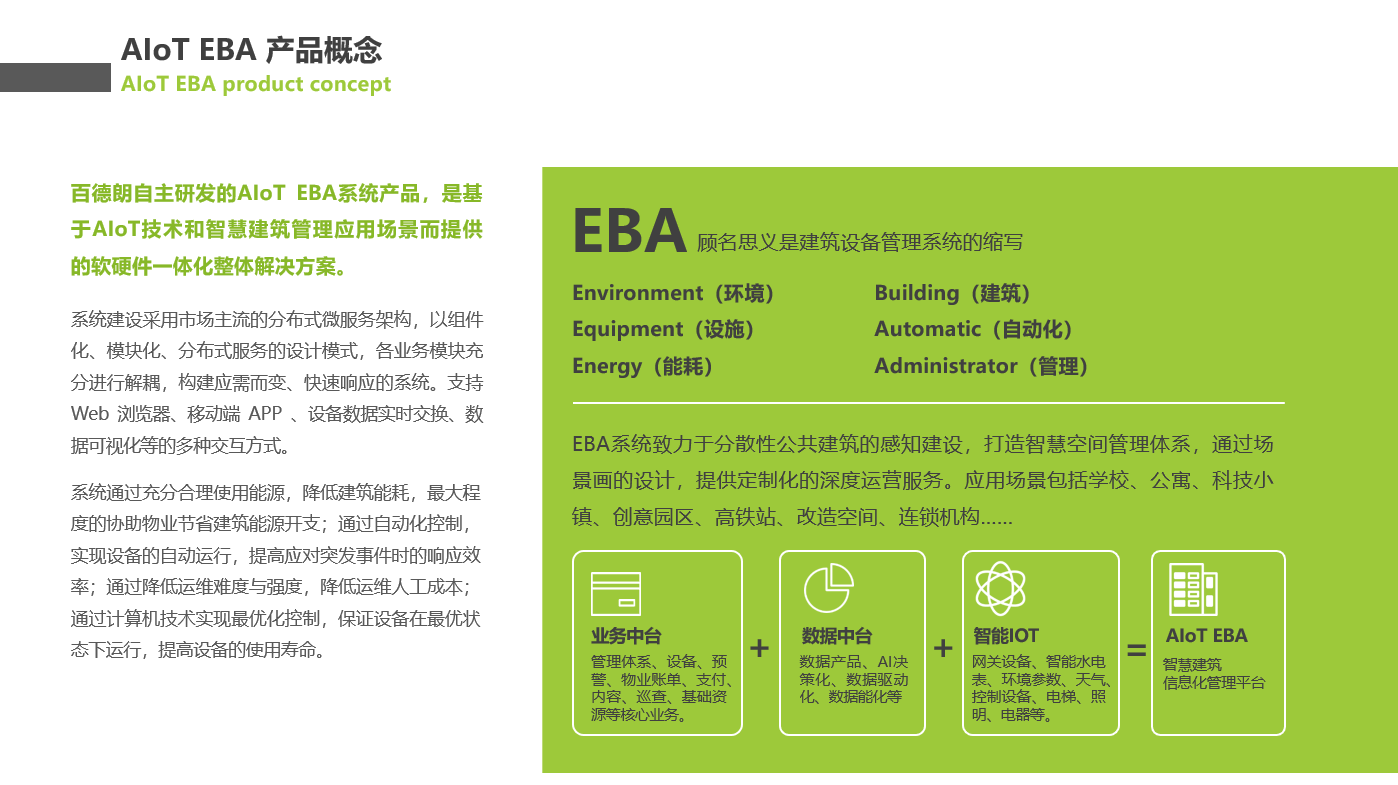 AIoT EBA 产品概念
AIoT EBA product concept

百德朗自主研发的AIoT EBA系统产品，是基于AIoT技术和智慧建筑管理应用场景而提供的软硬件一体化整体解决方案。

系统建设采用市场主流的分布式微服务架构，以组件化、模块化、分布式服务的设计模式，各业务模块充分进行解耦，构建应需而变、快速响应的系统。支持Web 浏览器、移动端 APP 、设备数据实时交换、数据可视化等的多种交互方式。

系统通过充分合理使用能源，降低建筑能耗，最大程度的协助物业节省建筑能源开支；通过自动化控制，实现设备的自动运行，提高应对突发事件时的响应效率；通过降低运维难度与强度，降低运维人工成本；通过计算机技术实现最优化控制，保证设备在最优状态下运行，提高设备的使用寿命。

EBA 顾名思义是建筑设备管理系统的缩写

Environment（环境）
Equipment（设施）
Energy（能耗）
Building（建筑）
Automatic（自动化）
Administrator（管理）

EBA系统致力于分散性公共建筑的感知建设，打造智慧空间管理体系，通过场景画的设计，提供定制化的深度运营服务。应用场景包括学校、公寓、科技小镇、创意园区、高铁站、改造空间、连锁机构……

业务中台
管理体系、设备、预警、物业账单、支付、内容、巡查、基础资源等核心业务。

+

数据中台
数据产品、AI决策化、数据驱动化、数据能化等

+

智能IOT
网关设备、智能水电表、环境参数、天气、控制设备、电梯、照明、电器等。

=

AIoT EBA
智慧建筑
信息化管理平台